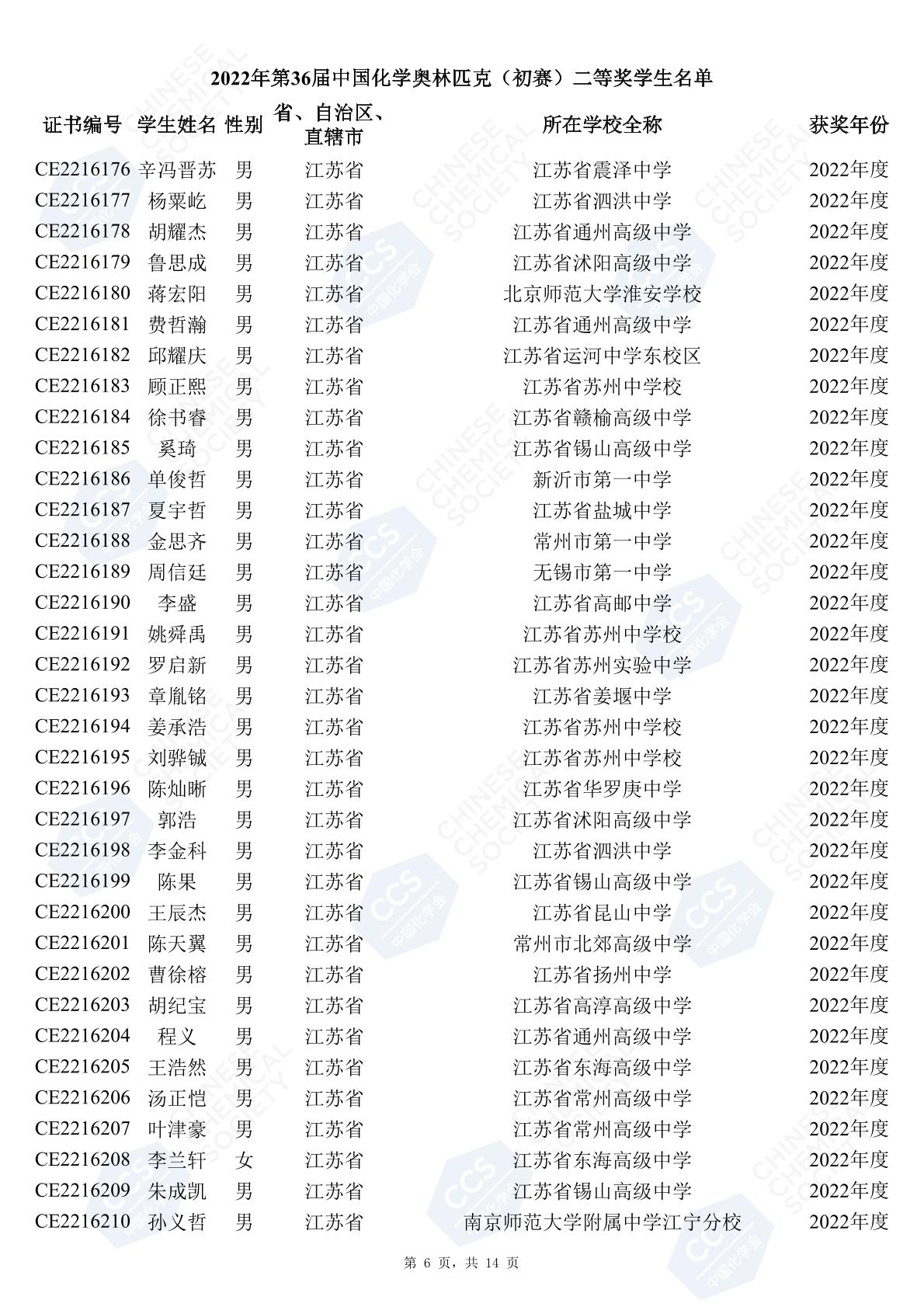 2022年第36届中国化学奥林匹克（初赛）二等奖学生名单

| 证书编号 | 学生姓名 | 性别 | 省、自治区、直辖市 | 所在学校全称 | 获奖年份 |
|---|---|---|---|---|---|
| CE2216176 | 辛冯晋苏 | 男 | 江苏省 | 江苏省震泽中学 | 2022年度 |
| CE2216177 | 杨粟屹 | 男 | 江苏省 | 江苏省泗洪中学 | 2022年度 |
| CE2216178 | 胡耀杰 | 男 | 江苏省 | 江苏省通州高级中学 | 2022年度 |
| CE2216179 | 鲁思成 | 男 | 江苏省 | 江苏省沭阳高级中学 | 2022年度 |
| CE2216180 | 蒋宏阳 | 男 | 江苏省 | 北京师范大学淮安学校 | 2022年度 |
| CE2216181 | 费哲瀚 | 男 | 江苏省 | 江苏省通州高级中学 | 2022年度 |
| CE2216182 | 邱耀庆 | 男 | 江苏省 | 江苏省运河中学东校区 | 2022年度 |
| CE2216183 | 顾正熙 | 男 | 江苏省 | 江苏省苏州中学校 | 2022年度 |
| CE2216184 | 徐书睿 | 男 | 江苏省 | 江苏省赣榆高级中学 | 2022年度 |
| CE2216185 | 奚琦 | 男 | 江苏省 | 江苏省锡山高级中学 | 2022年度 |
| CE2216186 | 单俊哲 | 男 | 江苏省 | 新沂市第一中学 | 2022年度 |
| CE2216187 | 夏宇哲 | 男 | 江苏省 | 江苏省盐城中学 | 2022年度 |
| CE2216188 | 金思齐 | 男 | 江苏省 | 常州市第一中学 | 2022年度 |
| CE2216189 | 周信廷 | 男 | 江苏省 | 无锡市第一中学 | 2022年度 |
| CE2216190 | 李盛 | 男 | 江苏省 | 江苏省高邮中学 | 2022年度 |
| CE2216191 | 姚舜禹 | 男 | 江苏省 | 江苏省苏州中学校 | 2022年度 |
| CE2216192 | 罗启新 | 男 | 江苏省 | 江苏省苏州实验中学 | 2022年度 |
| CE2216193 | 章胤铭 | 男 | 江苏省 | 江苏省姜堰中学 | 2022年度 |
| CE2216194 | 姜承浩 | 男 | 江苏省 | 江苏省苏州中学校 | 2022年度 |
| CE2216195 | 刘骅铖 | 男 | 江苏省 | 江苏省苏州中学校 | 2022年度 |
| CE2216196 | 陈灿晰 | 男 | 江苏省 | 江苏省华罗庚中学 | 2022年度 |
| CE2216197 | 郭浩 | 男 | 江苏省 | 江苏省沭阳高级中学 | 2022年度 |
| CE2216198 | 李金科 | 男 | 江苏省 | 江苏省泗洪中学 | 2022年度 |
| CE2216199 | 陈果 | 男 | 江苏省 | 江苏省锡山高级中学 | 2022年度 |
| CE2216200 | 王辰杰 | 男 | 江苏省 | 江苏省昆山中学 | 2022年度 |
| CE2216201 | 陈天翼 | 男 | 江苏省 | 常州市北郊高级中学 | 2022年度 |
| CE2216202 | 曹徐榕 | 男 | 江苏省 | 江苏省扬州中学 | 2022年度 |
| CE2216203 | 胡纪宝 | 男 | 江苏省 | 江苏省高淳高级中学 | 2022年度 |
| CE2216204 | 程义 | 男 | 江苏省 | 江苏省通州高级中学 | 2022年度 |
| CE2216205 | 王浩然 | 男 | 江苏省 | 江苏省东海高级中学 | 2022年度 |
| CE2216206 | 汤正恺 | 男 | 江苏省 | 江苏省常州高级中学 | 2022年度 |
| CE2216207 | 叶津豪 | 男 | 江苏省 | 江苏省常州高级中学 | 2022年度 |
| CE2216208 | 李兰轩 | 女 | 江苏省 | 江苏省东海高级中学 | 2022年度 |
| CE2216209 | 朱成凯 | 男 | 江苏省 | 江苏省锡山高级中学 | 2022年度 |
| CE2216210 | 孙义哲 | 男 | 江苏省 | 南京师范大学附属中学江宁分校 | 2022年度 |

第 6 页，共 14 页